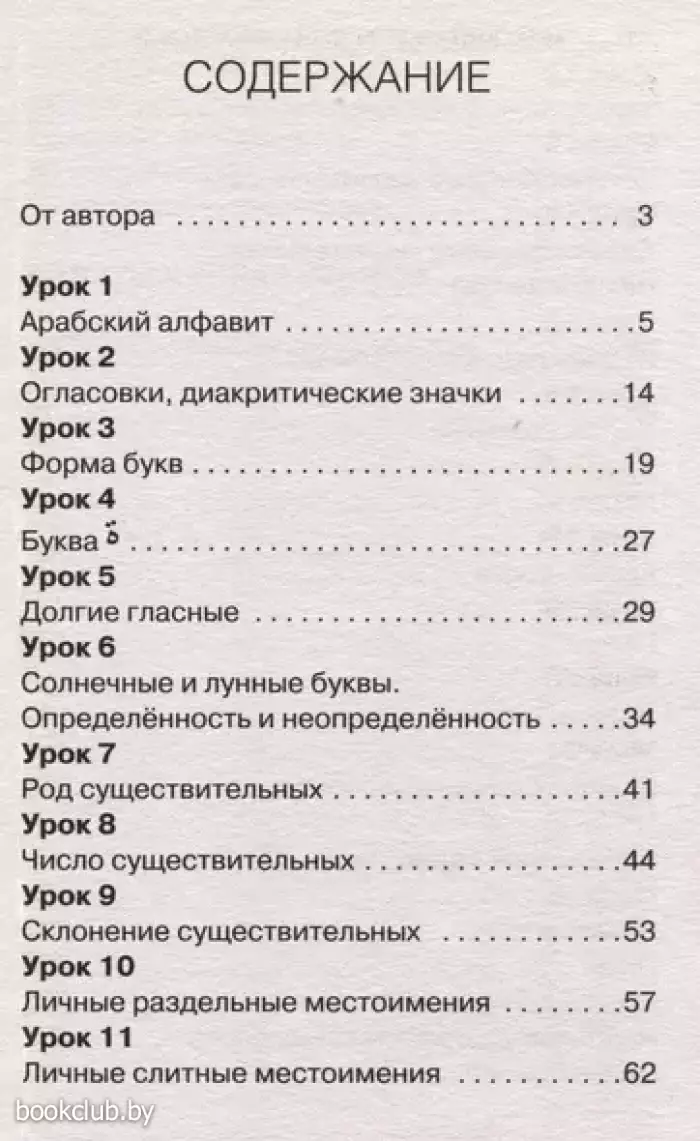 СОДЕРЖАНИЕ

От автора 3

Урок 1
Арабский алфавит 5
Урок 2
Огласовки, диакритические значки 14
Урок 3
Форма букв 19
Урок 4
Буква ة 27
Урок 5
Долгие гласные 29
Урок 6
Солнечные и лунные буквы.
Определённость и неопределённость 34
Урок 7
Род существительных 41
Урок 8
Число существительных 44
Урок 9
Склонение существительных 53
Урок 10
Личные раздельные местоимения 57
Урок 11
Личные слитные местоимения 62

bookclub.by